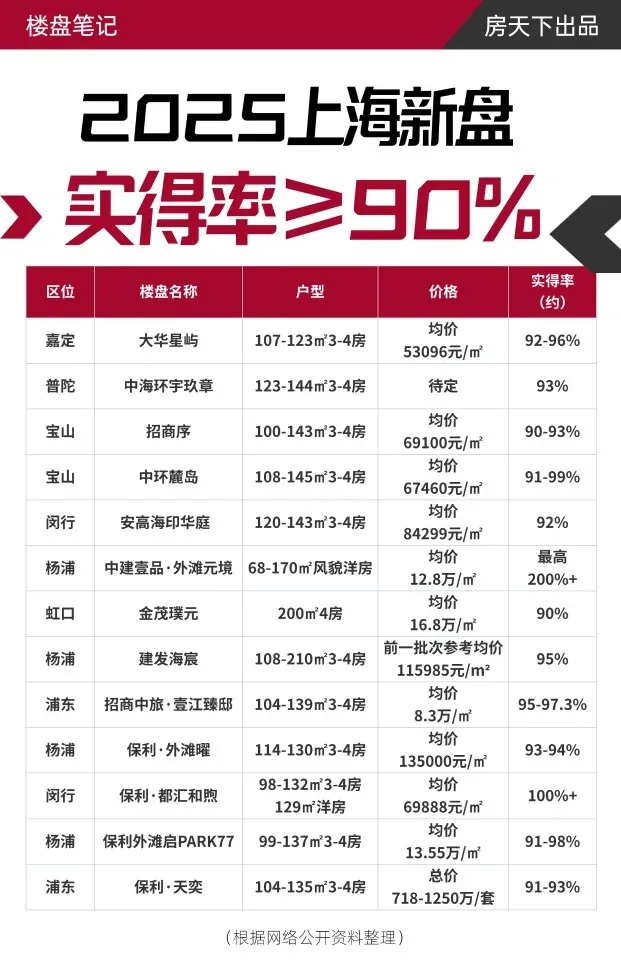 楼盘笔记

房天下出品

2025上海新盘

实得率≥90%

| 区位 | 楼盘名称 | 户型 | 价格 | 实得率（约） |
|---|---|---|---|---|
| 嘉定 | 大华星屿 | 107-123㎡3-4房 | 均价 53096元/㎡ | 92-96% |
| 普陀 | 中海环宇玖章 | 123-144㎡3-4房 | 待定 | 93% |
| 宝山 | 招商序 | 100-143㎡3-4房 | 均价 69100元/㎡ | 90-93% |
| 宝山 | 中环麓岛 | 108-145㎡3-4房 | 均价 67460元/㎡ | 91-99% |
| 闵行 | 安高海印华庭 | 120-143㎡3-4房 | 均价 84299元/㎡ | 92% |
| 杨浦 | 中建壹品·外滩元境 | 68-170㎡风貌洋房 | 均价 12.8万/㎡ | 最高 200%+ |
| 虹口 | 金茂璞元 | 200㎡4房 | 均价 16.8万/㎡ | 90% |
| 杨浦 | 建发海宸 | 108-210㎡3-4房 | 前一批次参考均价 115985元/m² | 95% |
| 浦东 | 招商中旅·壹江臻邸 | 104-139㎡3-4房 | 均价 8.3万/㎡ | 95-97.3% |
| 杨浦 | 保利·外滩曜 | 114-130㎡3-4房 | 均价 135000元/㎡ | 93-94% |
| 闵行 | 保利·都汇和煦 | 98-132㎡3-4房 129㎡洋房 | 均价 69888元/㎡ | 100%+ |
| 杨浦 | 保利外滩启PARK77 | 99-137㎡3-4房 | 均价 13.55万/㎡ | 91-98% |
| 浦东 | 保利·天奕 | 104-135㎡3-4房 | 总价 718-1250万/套 | 91-93% |

（根据网络公开资料整理）